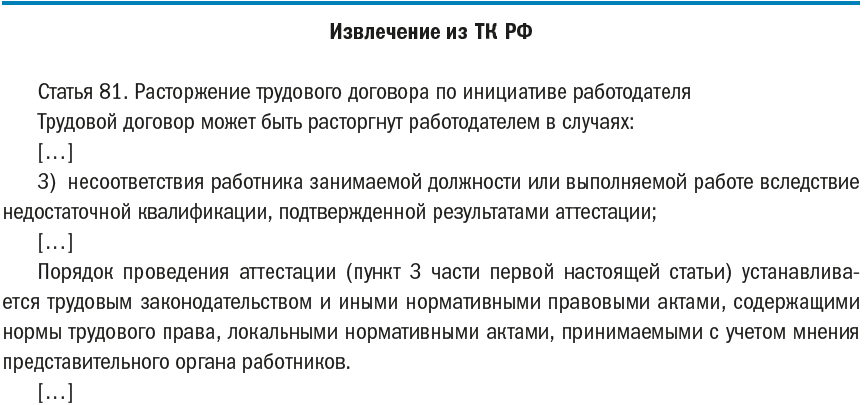 Извлечение из ТК РФ

Статья 81. Расторжение трудового договора по инициативе работодателя

Трудовой договор может быть расторгнут работодателем в случаях:

[...]

3) несоответствия работника занимаемой должности или выполняемой работе вследствие недостаточной квалификации, подтвержденной результатами аттестации;

[...]

Порядок проведения аттестации (пункт 3 части первой настоящей статьи) устанавливается трудовым законодательством и иными нормативными правовыми актами, содержащими нормы трудового права, локальными нормативными актами, принимаемыми с учетом мнения представительного органа работников.

[...]